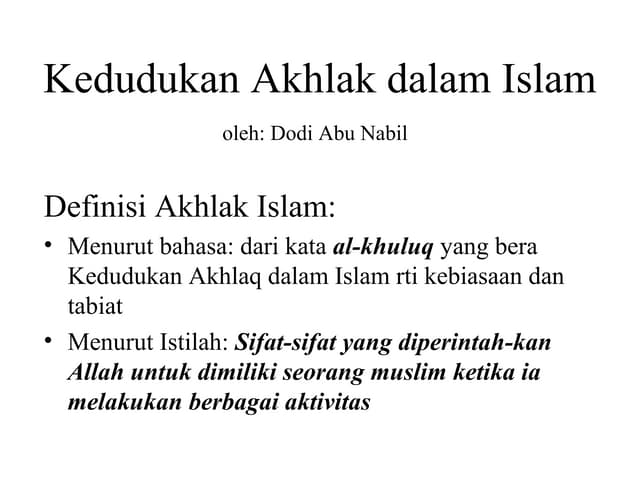 Kedudukan Akhlak dalam Islam

oleh: Dodi Abu Nabil

Definisi Akhlak Islam:

• Menurut bahasa: dari kata al-khuluq yang bera Kedudukan Akhlaq dalam Islam rti kebiasaan dan tabiat
• Menurut Istilah: Sifat-sifat yang diperintah-kan Allah untuk dimiliki seorang muslim ketika ia melakukan berbagai aktivitas